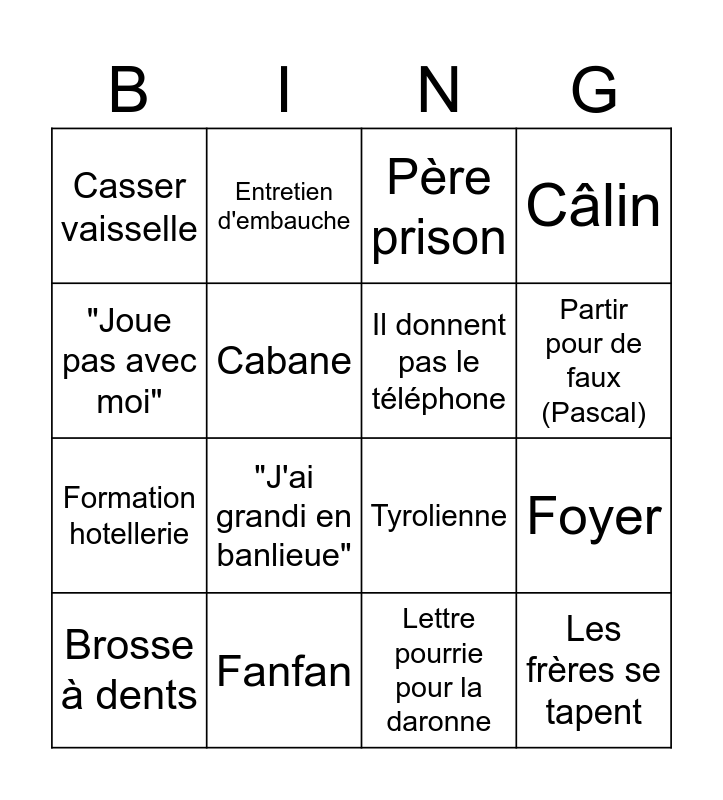 | B | I | N | G |
|---|---|---|---|
| Casser vaisselle | Entretien d'embauche | Père prison | Câlin |
| "Joue pas avec moi" | Cabane | Il donnent pas le téléphone | Partir pour de faux (Pascal) |
| Formation hotellerie | "J'ai grandi en banlieue" | Tyrolienne | Foyer |
| Brosse à dents | Fanfan | Lettre pourrie pour la daronne | Les frères se tapent |